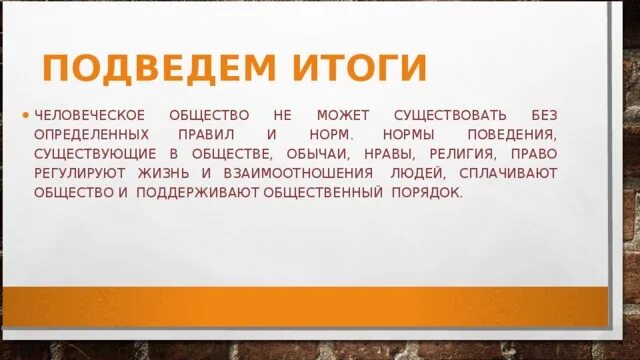 ПОДВЕДЕМ ИТОГИ

• ЧЕЛОВЕЧЕСКОЕ ОБЩЕСТВО НЕ МОЖЕТ СУЩЕСТВОВАТЬ БЕЗ ОПРЕДЕЛЕННЫХ ПРАВИЛ И НОРМ. НОРМЫ ПОВЕДЕНИЯ, СУЩЕСТВУЮЩИЕ В ОБЩЕСТВЕ, ОБЫЧАИ, НРАВЫ, РЕЛИГИЯ, ПРАВО РЕГУЛИРУЮТ ЖИЗНЬ И ВЗАИМООТНОШЕНИЯ ЛЮДЕЙ, СПЛАЧИВАЮТ ОБЩЕСТВО И ПОДДЕРЖИВАЮТ ОБЩЕСТВЕННЫЙ ПОРЯДОК.